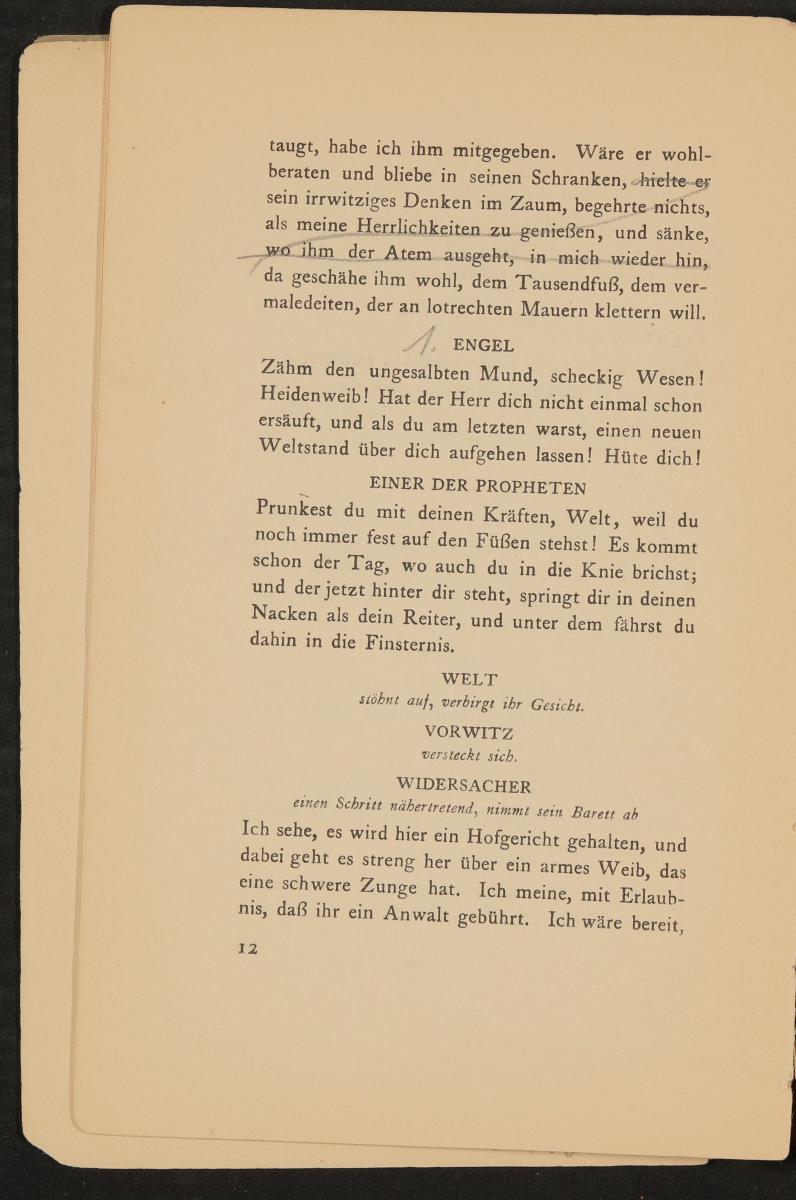 taugt, habe ich ihm mitgegeben. Wäre er wohlberaten und bliebe in seinen Schranken, hielte er sein irrwitziges Denken im Zaum, begehrte nichts, als meine Herrlichkeiten zu genießen, und sänke, wo ihm der Atem ausgeht, in mich wieder hin, da geschähe ihm wohl, dem Tausendfuß, dem vermaledeiten, der an lotrechten Mauern klettern will.

1. ENGEL

Zähm den ungesalbten Mund, scheckig Wesen! Heidenweib! Hat der Herr dich nicht einmal schon ersäuft, und als du am letzten warst, einen neuen Weltstand über dich aufgehen lassen! Hüte dich!

EINER DER PROPHETEN

Prunkest du mit deinen Kräften, Welt, weil du noch immer fest auf den Füßen stehst! Es kommt schon der Tag, wo auch du in die Knie brichst; und der jetzt hinter dir steht, springt dir in deinen Nacken als dein Reiter, und unter dem fährst du dahin in die Finsternis.

WELT
stöhnt auf, verbirgt ihr Gesicht.

VORWITZ
versteckt sich.

WIDERSACHER
einen Schritt nähertretend, nimmt sein Barett ab

Ich sehe, es wird hier ein Hofgericht gehalten, und dabei geht es streng her über ein armes Weib, das eine schwere Zunge hat. Ich meine, mit Erlaubnis, daß ihr ein Anwalt gebührt. Ich wäre bereit,

12